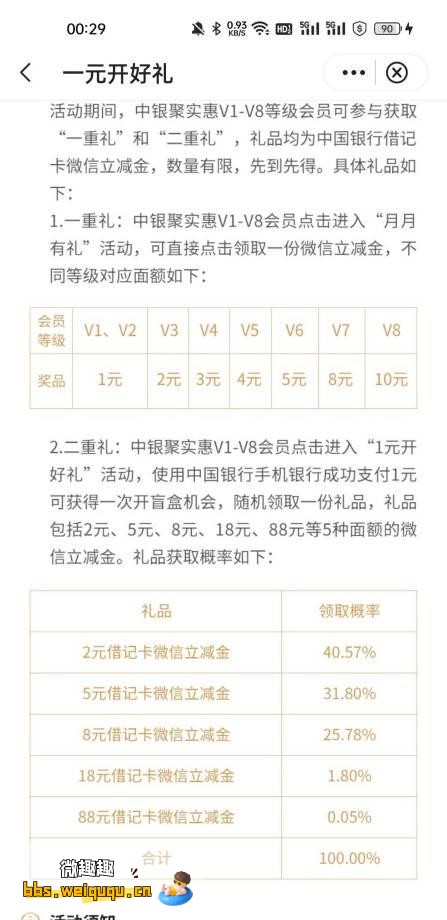 00:29 0.93 KB/S HD 5G 5G 90

一元开好礼

活动期间，中银聚实惠V1-V8等级会员可参与获取“一重礼”和“二重礼”，礼品均为中国银行借记卡微信立减金，数量有限，先到先得。具体礼品如下：

1.一重礼：中银聚实惠V1-V8会员点击进入“月月有礼”活动，可直接点击领取一份微信立减金，不同等级对应面额如下：

| 会员等级 | V1、V2 | V3 | V4 | V5 | V6 | V7 | V8 |
|---|---|---|---|---|---|---|---|
| 奖品 | 1元 | 2元 | 3元 | 4元 | 5元 | 8元 | 10元 |

2.二重礼：中银聚实惠V1-V8会员点击进入“1元开好礼”活动，使用中国银行手机银行成功支付1元可获得一次开盲盒机会，随机领取一份礼品，礼品包括2元、5元、8元、18元、88元等5种面额的微信立减金。礼品获取概率如下：

| 礼品 | 领取概率 |
|---|---|
| 2元借记卡微信立减金 | 40.57% |
| 5元借记卡微信立减金 | 31.80% |
| 8元借记卡微信立减金 | 25.78% |
| 18元借记卡微信立减金 | 1.80% |
| 88元借记卡微信立减金 | 0.05% |
| 合计 | 100.00% |

微趣趣
bbs.weiququ.cn

活动须知